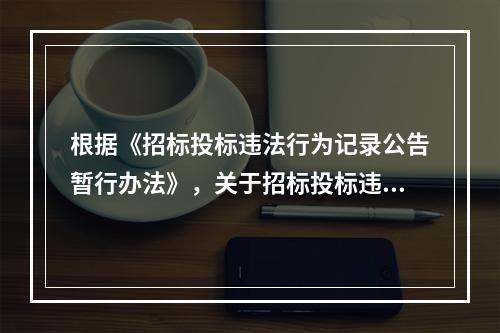 根据《招标投标违法行为记录公告暂行办法》，关于招标投标违...